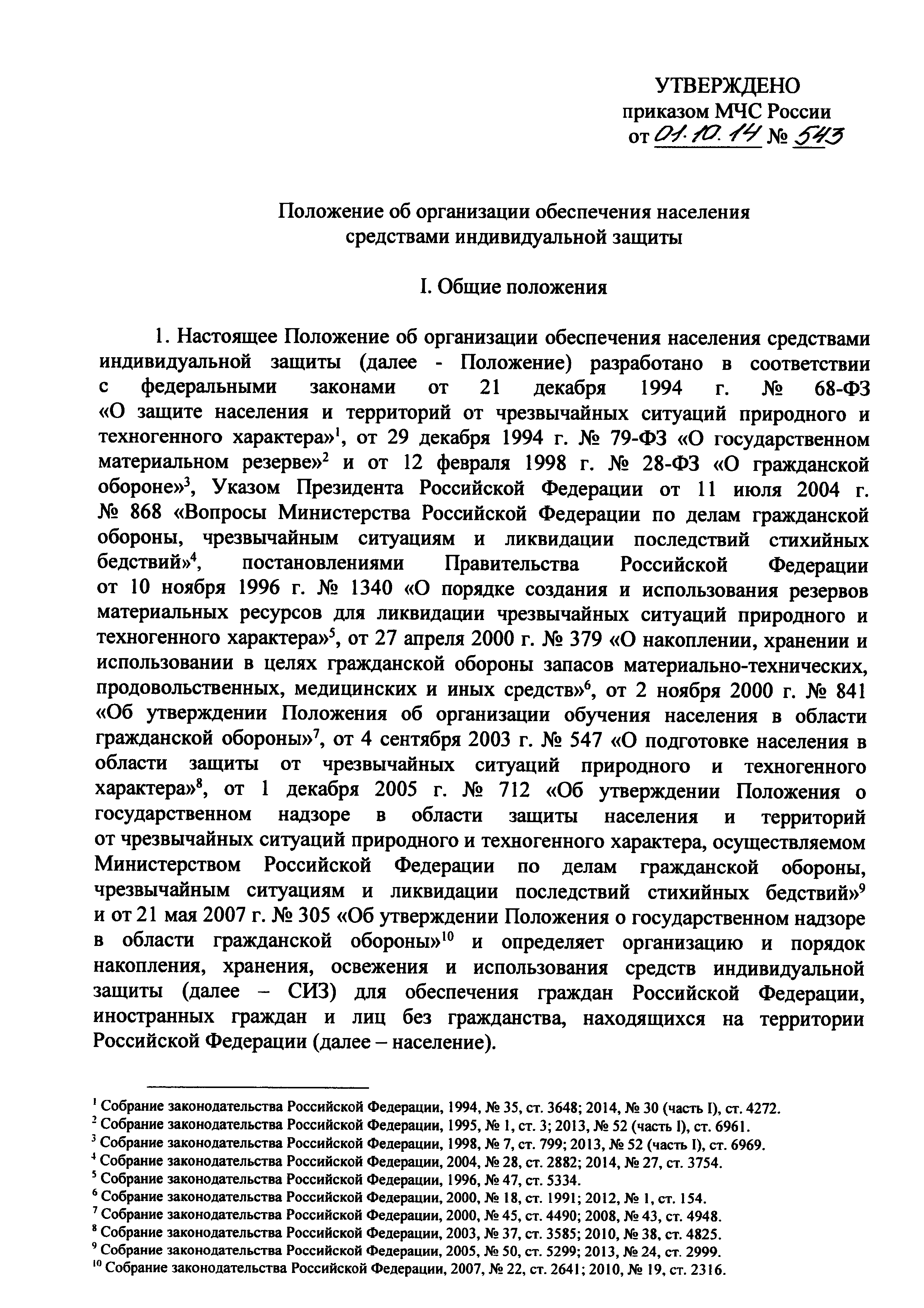 УТВЕРЖДЕНО
приказом МЧС России
от 01.10.14 № 543

Положение об организации обеспечения населения средствами индивидуальной защиты

I. Общие положения

1. Настоящее Положение об организации обеспечения населения средствами индивидуальной защиты (далее - Положение) разработано в соответствии с федеральными законами от 21 декабря 1994 г. № 68-ФЗ «О защите населения и территорий от чрезвычайных ситуаций природного и техногенного характера»$^1$, от 29 декабря 1994 г. № 79-ФЗ «О государственном материальном резерве»$^2$ и от 12 февраля 1998 г. № 28-ФЗ «О гражданской обороне»$^3$, Указом Президента Российской Федерации от 11 июля 2004 г. № 868 «Вопросы Министерства Российской Федерации по делам гражданской обороны, чрезвычайным ситуациям и ликвидации последствий стихийных бедствий»$^4$, постановлениями Правительства Российской Федерации от 10 ноября 1996 г. № 1340 «О порядке создания и использования резервов материальных ресурсов для ликвидации чрезвычайных ситуаций природного и техногенного характера»$^5$, от 27 апреля 2000 г. № 379 «О накоплении, хранении и использовании в целях гражданской обороны запасов материально-технических, продовольственных, медицинских и иных средств»$^6$, от 2 ноября 2000 г. № 841 «Об утверждении Положения об организации обучения населения в области гражданской обороны»$^7$, от 4 сентября 2003 г. № 547 «О подготовке населения в области защиты от чрезвычайных ситуаций природного и техногенного характера»$^8$, от 1 декабря 2005 г. № 712 «Об утверждении Положения о государственном надзоре в области защиты населения и территорий от чрезвычайных ситуаций природного и техногенного характера, осуществляемом Министерством Российской Федерации по делам гражданской обороны, чрезвычайным ситуациям и ликвидации последствий стихийных бедствий»$^9$ и от 21 мая 2007 г. № 305 «Об утверждении Положения о государственном надзоре в области гражданской обороны»$^{10}$ и определяет организацию и порядок накопления, хранения, освежения и использования средств индивидуальной защиты (далее – СИЗ) для обеспечения граждан Российской Федерации, иностранных граждан и лиц без гражданства, находящихся на территории Российской Федерации (далее – население).

$^1$ Собрание законодательства Российской Федерации, 1994, № 35, ст. 3648; 2014, № 30 (часть I), ст. 4272.
$^2$ Собрание законодательства Российской Федерации, 1995, № 1, ст. 3; 2013, № 52 (часть I), ст. 6961.
$^3$ Собрание законодательства Российской Федерации, 1998, № 7, ст. 799; 2013, № 52 (часть I), ст. 6969.
$^4$ Собрание законодательства Российской Федерации, 2004, № 28, ст. 2882; 2014, № 27, ст. 3754.
$^5$ Собрание законодательства Российской Федерации, 1996, № 47, ст. 5334.
$^6$ Собрание законодательства Российской Федерации, 2000, № 18, ст. 1991; 2012, № 1, ст. 154.
$^7$ Собрание законодательства Российской Федерации, 2000, № 45, ст. 4490; 2008, № 43, ст. 4948.
$^8$ Собрание законодательства Российской Федерации, 2003, № 37, ст. 3585; 2010, № 38, ст. 4825.
$^9$ Собрание законодательства Российской Федерации, 2005, № 50, ст. 5299; 2013, № 24, ст. 2999.
$^{10}$ Собрание законодательства Российской Федерации, 2007, № 22, ст. 2641; 2010, № 19, ст. 2316.